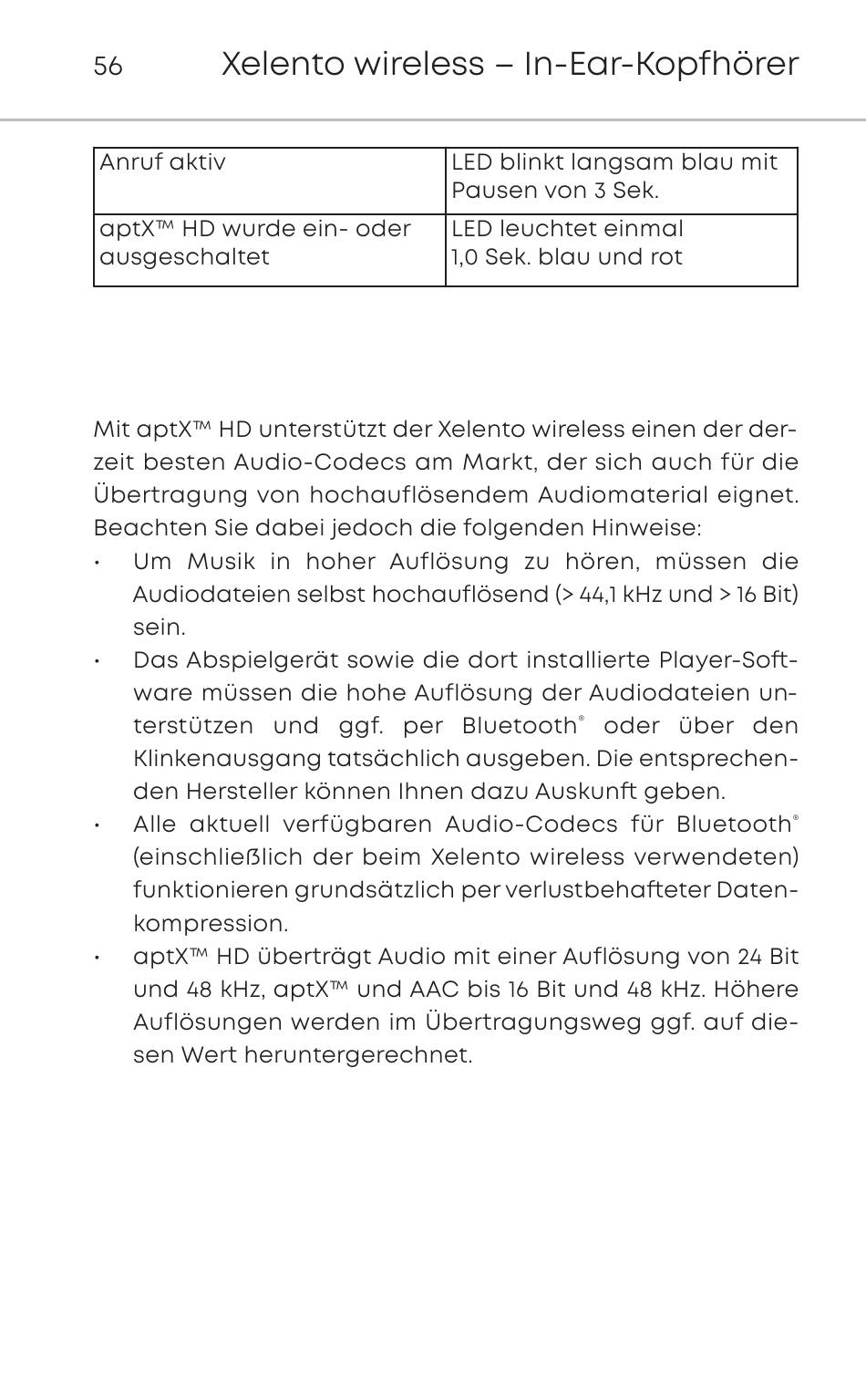 56 Xelento wireless – In-Ear-Kopfhörer

| Anruf aktiv | LED blinkt langsam blau mit Pausen von 3 Sek. |
|---|---|
| aptX™ HD wurde ein- oder ausgeschaltet | LED leuchtet einmal 1,0 Sek. blau und rot |

Mit aptX™ HD unterstützt der Xelento wireless einen der derzeit besten Audio-Codecs am Markt, der sich auch für die Übertragung von hochauflösendem Audiomaterial eignet. Beachten Sie dabei jedoch die folgenden Hinweise:

• Um Musik in hoher Auflösung zu hören, müssen die Audiodateien selbst hochauflösend (> 44,1 kHz und > 16 Bit) sein.
• Das Abspielgerät sowie die dort installierte Player-Software müssen die hohe Auflösung der Audiodateien unterstützen und ggf. per Bluetooth® oder über den Klinkenausgang tatsächlich ausgeben. Die entsprechenden Hersteller können Ihnen dazu Auskunft geben.
• Alle aktuell verfügbaren Audio-Codecs für Bluetooth® (einschließlich der beim Xelento wireless verwendeten) funktionieren grundsätzlich per verlustbehafteter Datenkompression.
• aptX™ HD überträgt Audio mit einer Auflösung von 24 Bit und 48 kHz, aptX™ und AAC bis 16 Bit und 48 kHz. Höhere Auflösungen werden im Übertragungsweg ggf. auf diesen Wert heruntergerechnet.